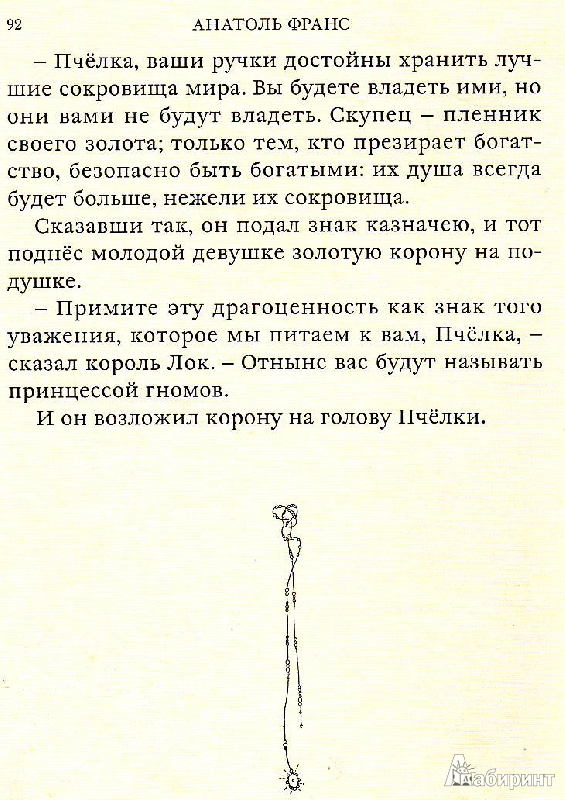 92 АНАТОЛЬ ФРАНС

– Пчёлка, ваши ручки достойны хранить лучшие сокровища мира. Вы будете владеть ими, но они вами не будут владеть. Скупец – пленник своего золота; только тем, кто презирает богатство, безопасно быть богатыми: их душа всегда будет больше, нежели их сокровища.

Сказавши так, он подал знак казначею, и тот поднёс молодой девушке золотую корону на подушке.

– Примите эту драгоценность как знак того уважения, которое мы питаем к вам, Пчёлка, – сказал король Лок. – Отныне вас будут называть принцессой гномов.

И он возложил корону на голову Пчёлки.

Лабиринт